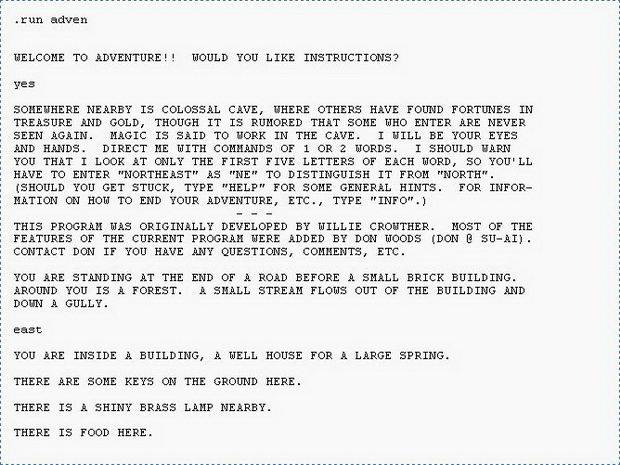 .run adven

WELCOME TO ADVENTURE!! WOULD YOU LIKE INSTRUCTIONS?

yes

SOMEWHERE NEARBY IS COLOSSAL CAVE, WHERE OTHERS HAVE FOUND FORTUNES IN TREASURE AND GOLD, THOUGH IT IS RUMORED THAT SOME WHO ENTER ARE NEVER SEEN AGAIN. MAGIC IS SAID TO WORK IN THE CAVE. I WILL BE YOUR EYES AND HANDS. DIRECT ME WITH COMMANDS OF 1 OR 2 WORDS. I SHOULD WARN YOU THAT I LOOK AT ONLY THE FIRST FIVE LETTERS OF EACH WORD, SO YOU'LL HAVE TO ENTER "NORTHEAST" AS "NE" TO DISTINGUISH IT FROM "NORTH". (SHOULD YOU GET STUCK, TYPE "HELP" FOR SOME GENERAL HINTS. FOR INFORMATION ON HOW TO END YOUR ADVENTURE, ETC., TYPE "INFO".)
- - -
THIS PROGRAM WAS ORIGINALLY DEVELOPED BY WILLIE CROWTHER. MOST OF THE FEATURES OF THE CURRENT PROGRAM WERE ADDED BY DON WOODS (DON @ SU-AI). CONTACT DON IF YOU HAVE ANY QUESTIONS, COMMENTS, ETC.

YOU ARE STANDING AT THE END OF A ROAD BEFORE A SMALL BRICK BUILDING. AROUND YOU IS A FOREST. A SMALL STREAM FLOWS OUT OF THE BUILDING AND DOWN A GULLY.

east

YOU ARE INSIDE A BUILDING, A WELL HOUSE FOR A LARGE SPRING.

THERE ARE SOME KEYS ON THE GROUND HERE.

THERE IS A SHINY BRASS LAMP NEARBY.

THERE IS FOOD HERE.